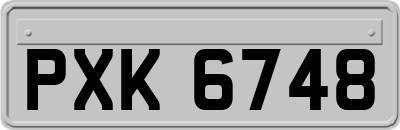 PXK 6748